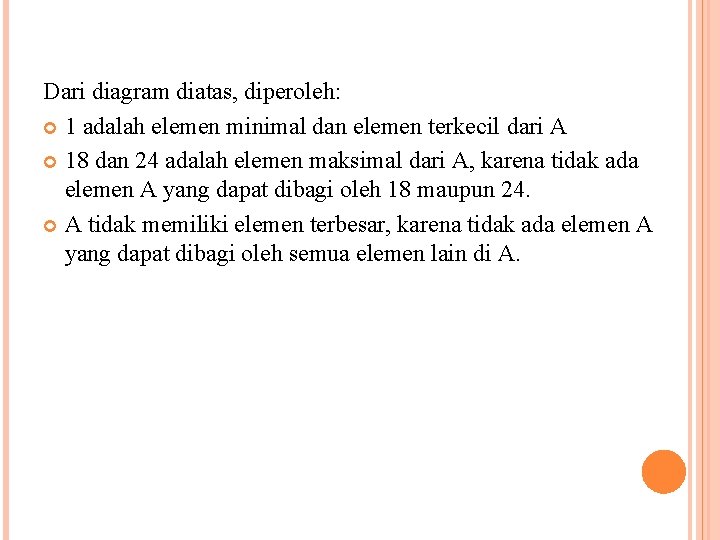 Dari diagram diatas, diperoleh:

1 adalah elemen minimal dan elemen terkecil dari A

18 dan 24 adalah elemen maksimal dari A, karena tidak ada elemen A yang dapat dibagi oleh 18 maupun 24.

A tidak memiliki elemen terbesar, karena tidak ada elemen A yang dapat dibagi oleh semua elemen lain di A.